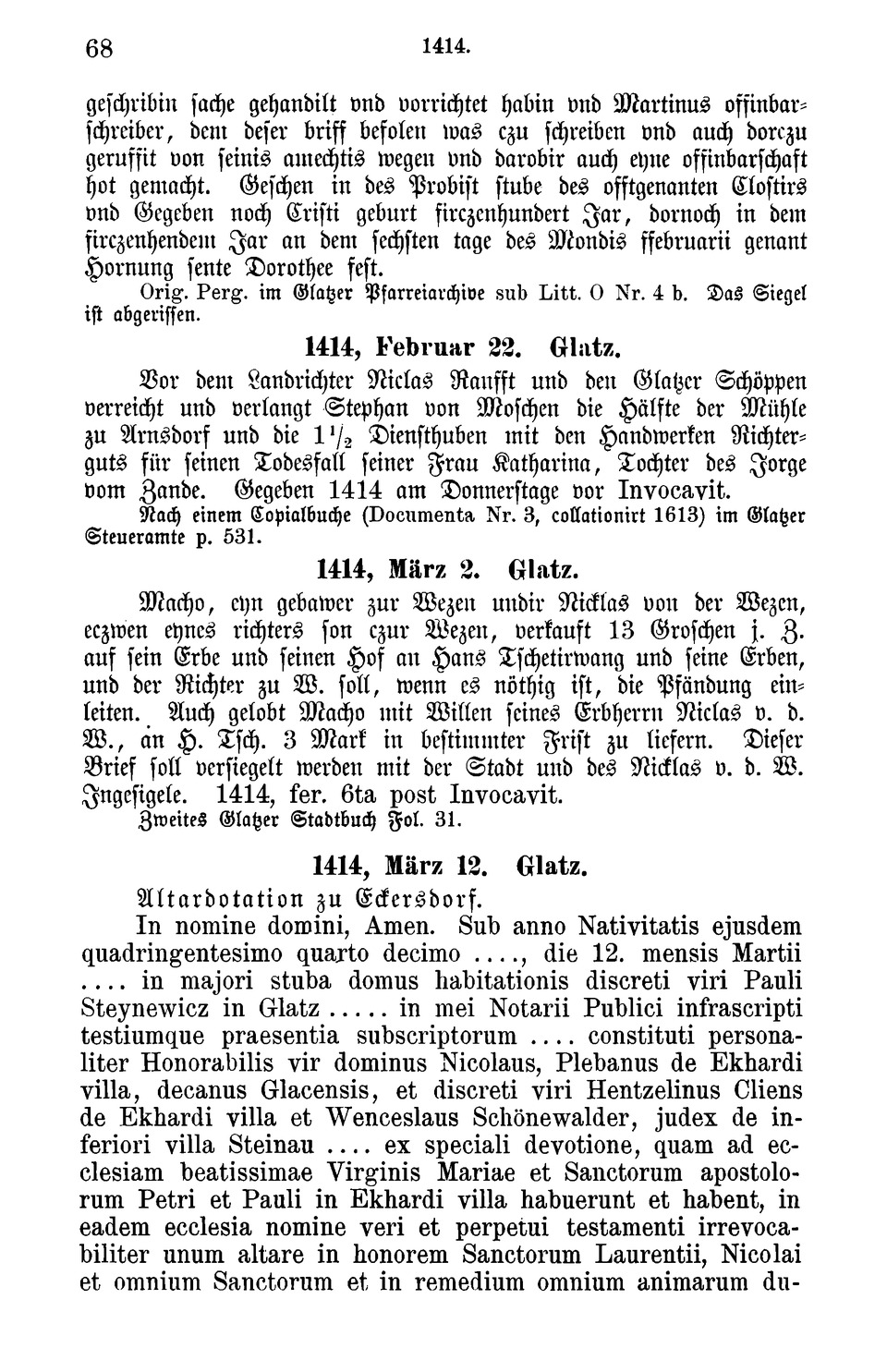 68 1414.

geschribin sache gehandilt vnd vorrichtet habin vnd Martinus offinbarschreiber, dem deser briff befolen was czu schreiben vnd auch dorczu geruffit von seinis amechtis wegen vnd darobir auch eyne offinbarschaft hot gemacht. Geschen in des Probist stube des offtgenanten Clostirs vnd Gegeben noch Cristi geburt firczenhundert Jar, dornoch in dem firczenhendem Jar an dem sechsten tage des Mondis ffebruarii genant Hornung sente Dorothee fest.
Orig. Perg. im Glatzer Pfarreiarchive sub Litt. O Nr. 4 b. Das Siegel ist abgerissen.

1414, Februar 22. Glatz.

Vor dem Landrichter Niclas Raufft und den Glatzer Schöppen verreicht und verlangt Stephan von Moschen die Hälfte der Mühle zu Arnsdorf und die $1\frac{1}{2}$ Diensthuben mit den Handwerken Richterguts für seinen Todesfall seiner Frau Katharina, Tochter des Jorge vom Zande. Gegeben 1414 am Donnerstage vor Invocavit.
Nach einem Copialbuche (Documenta Nr. 3, collationirt 1613) im Glatzer Steueramte p. 531.

1414, März 2. Glatz.

Macho, eyn gebawer zur Wezen undir Nicklas von der Wezen, eczwen eynes richters son czur Wezen, verkauft 13 Groschen j. Z. auf sein Erbe und seinen Hof an Hans Tschetirwang und seine Erben, und der Richter zu W. soll, wenn es nöthig ist, die Pfändung einleiten. Auch gelobt Macho mit Willen seines Erbherrn Niclas v. d. W., an H. Tsch. 3 Mark in bestimmter Frist zu liefern. Dieser Brief soll versiegelt werden mit der Stadt und des Nicklas v. d. W. Ingesigele. 1414, fer. 6ta post Invocavit.
Zweites Glatzer Stadtbuch Fol. 31.

1414, März 12. Glatz.

Altardotation zu Eckersdorf.

In nomine domini, Amen. Sub anno Nativitatis ejusdem quadringentesimo quarto decimo ...., die 12. mensis Martii .... in majori stuba domus habitationis discreti viri Pauli Steynewicz in Glatz ..... in mei Notarii Publici infrascripti testiumque praesentia subscriptorum .... constituti personaliter Honorabilis vir dominus Nicolaus, Plebanus de Ekhardi villa, decanus Glacensis, et discreti viri Hentzelinus Cliens de Ekhardi villa et Wenceslaus Schönewalder, judex de inferiori villa Steinau .... ex speciali devotione, quam ad ecclesiam beatissimae Virginis Mariae et Sanctorum apostolorum Petri et Pauli in Ekhardi villa habuerunt et habent, in eadem ecclesia nomine veri et perpetui testamenti irrevocabiliter unum altare in honorem Sanctorum Laurentii, Nicolai et omnium Sanctorum et in remedium omnium animarum du-